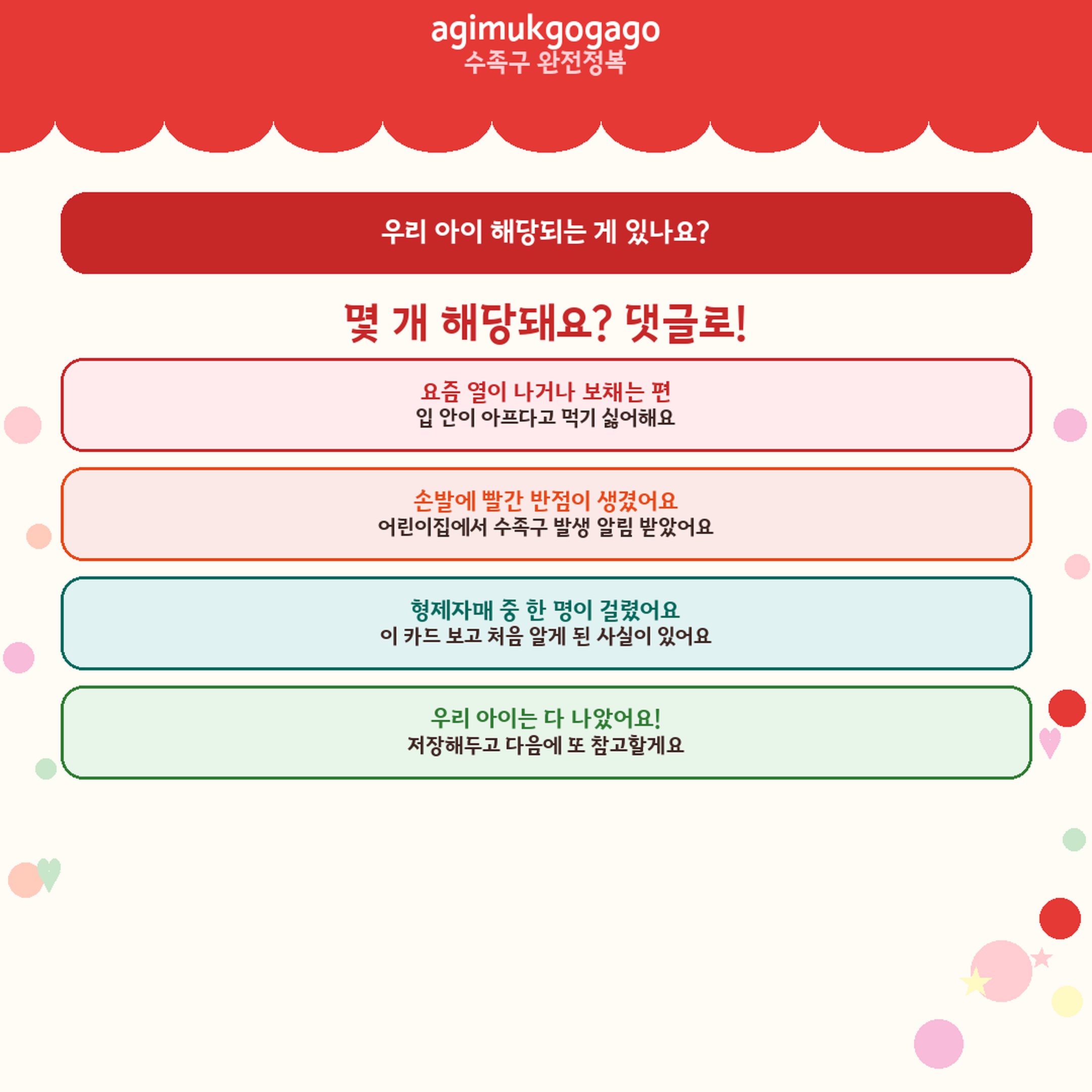 agimukgogago
수족구 완전정복

우리 아이 해당되는 게 있나요?

몇 개 해당돼요? 댓글로!

요즘 열이 나거나 보채는 편
입 안이 아프다고 먹기 싫어해요

손발에 빨간 반점이 생겼어요
어린이집에서 수족구 발생 알림 받았어요

형제자매 중 한 명이 걸렸어요
이 카드 보고 처음 알게 된 사실이 있어요

우리 아이는 다 나았어요!
저장해두고 다음에 또 참고할게요